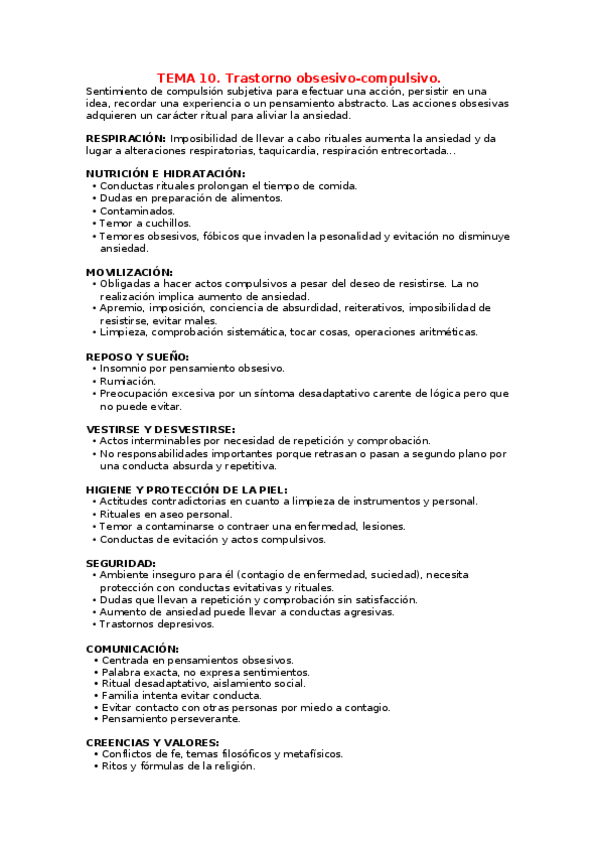 TEMA 10. Trastorno obsesivo-compulsivo.

Sentimiento de compulsión subjetiva para efectuar una acción, persistir en una idea, recordar una experiencia o un pensamiento abstracto. Las acciones obsesivas adquieren un carácter ritual para aliviar la ansiedad.

RESPIRACIÓN: Imposibilidad de llevar a cabo rituales aumenta la ansiedad y da lugar a alteraciones respiratorias, taquicardia, respiración entrecortada…

NUTRICIÓN E HIDRATACIÓN:
• Conductas rituales prolongan el tiempo de comida.
• Dudas en preparación de alimentos.
• Contaminados.
• Temor a cuchillos.
• Temores obsesivos, fóbicos que invaden la pesonalidad y evitación no disminuye ansiedad.

MOVILIZACIÓN:
• Obligadas a hacer actos compulsivos a pesar del deseo de resistirse. La no realización implica aumento de ansiedad.
• Apremio, imposición, conciencia de absurdidad, reiterativos, imposibilidad de resistirse, evitar males.
• Limpieza, comprobación sistemática, tocar cosas, operaciones aritméticas.

REPOSO Y SUEÑO:
• Insomnio por pensamiento obsesivo.
• Rumiación.
• Preocupación excesiva por un síntoma desadaptativo carente de lógica pero que no puede evitar.

VESTIRSE Y DESVESTIRSE:
• Actos interminables por necesidad de repetición y comprobación.
• No responsabilidades importantes porque retrasan o pasan a segundo plano por una conducta absurda y repetitiva.

HIGIENE Y PROTECCIÓN DE LA PIEL:
• Actitudes contradictorias en cuanto a limpieza de instrumentos y personal.
• Rituales en aseo personal.
• Temor a contaminarse o contraer una enfermedad, lesiones.
• Conductas de evitación y actos compulsivos.

SEGURIDAD:
• Ambiente inseguro para él (contagio de enfermedad, suciedad), necesita protección con conductas evitativas y rituales.
• Dudas que llevan a repetición y comprobación sin satisfacción.
• Aumento de ansiedad puede llevar a conductas agresivas.
• Trastornos depresivos.

COMUNICACIÓN:
• Centrada en pensamientos obsesivos.
• Palabra exacta, no expresa sentimientos.
• Ritual desadaptativo, aislamiento social.
• Familia intenta evitar conducta.
• Evitar contacto con otras personas por miedo a contagio.
• Pensamiento perseverante.

CREENCIAS Y VALORES:
• Conflictos de fe, temas filosóficos y metafísicos.
• Ritos y fórmulas de la religión.